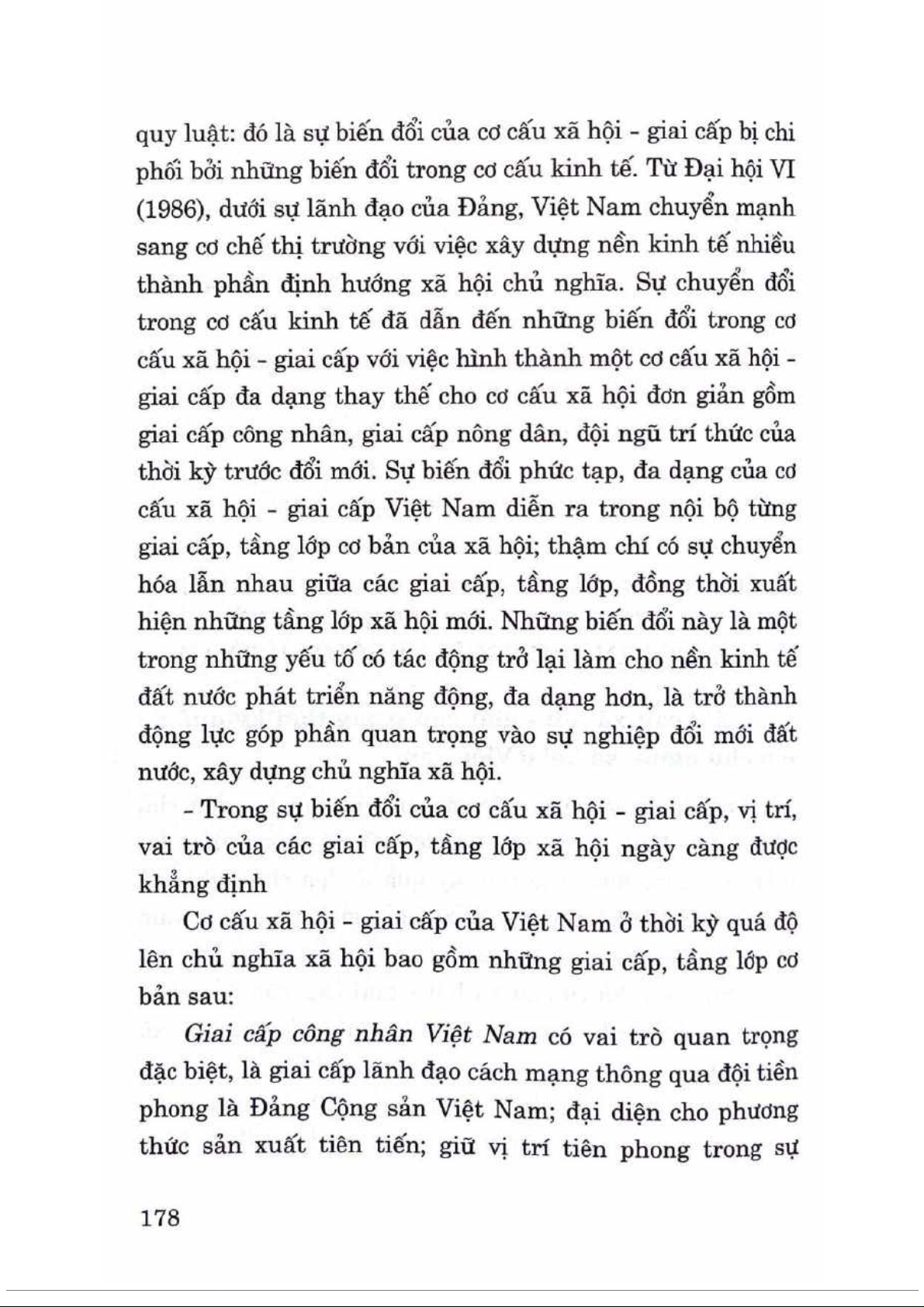 quy luật: đó là sự biến đổi của cơ cấu xã hội - giai cấp bị chi phối bởi những biến đổi trong cơ cấu kinh tế. Từ Đại hội VI (1986), dưới sự lãnh đạo của Đảng, Việt Nam chuyển mạnh sang cơ chế thị trường với việc xây dựng nền kinh tế nhiều thành phần định hướng xã hội chủ nghĩa. Sự chuyển đổi trong cơ cấu kinh tế đã dẫn đến những biến đổi trong cơ cấu xã hội - giai cấp với việc hình thành một cơ cấu xã hội - giai cấp đa dạng thay thế cho cơ cấu xã hội đơn giản gồm giai cấp công nhân, giai cấp nông dân, đội ngũ trí thức của thời kỳ trước đổi mới. Sự biến đổi phức tạp, đa dạng của cơ cấu xã hội - giai cấp Việt Nam diễn ra trong nội bộ từng giai cấp, tầng lớp cơ bản của xã hội; thậm chí có sự chuyển hóa lẫn nhau giữa các giai cấp, tầng lớp, đồng thời xuất hiện những tầng lớp xã hội mới. Những biến đổi này là một trong những yếu tố có tác động trở lại làm cho nền kinh tế đất nước phát triển năng động, đa dạng hơn, là trở thành động lực góp phần quan trọng vào sự nghiệp đổi mới đất nước, xây dựng chủ nghĩa xã hội.

- Trong sự biến đổi của cơ cấu xã hội - giai cấp, vị trí, vai trò của các giai cấp, tầng lớp xã hội ngày càng được khẳng định

Cơ cấu xã hội - giai cấp của Việt Nam ở thời kỳ quá độ lên chủ nghĩa xã hội bao gồm những giai cấp, tầng lớp cơ bản sau:

Giai cấp công nhân Việt Nam có vai trò quan trọng đặc biệt, là giai cấp lãnh đạo cách mạng thông qua đội tiền phong là Đảng Cộng sản Việt Nam; đại diện cho phương thức sản xuất tiên tiến; giữ vị trí tiên phong trong sự

178